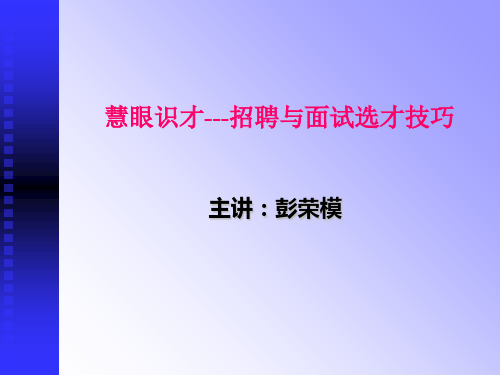 慧眼识才---招聘与面试选才技巧

主讲：彭荣模